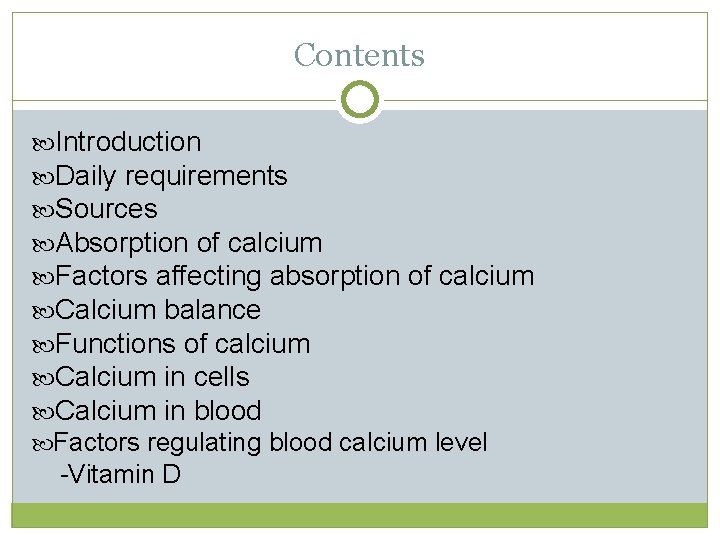 Contents

• Introduction
• Daily requirements
• Sources
• Absorption of calcium
• Factors affecting absorption of calcium
• Calcium balance
• Functions of calcium
• Calcium in cells
• Calcium in blood
• Factors regulating blood calcium level
-Vitamin D